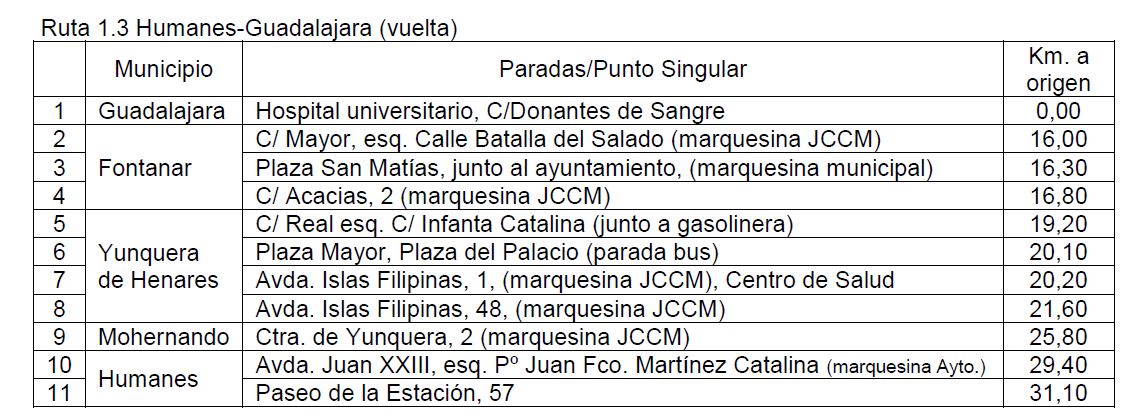 Ruta 1.3 Humanes-Guadalajara (vuelta)

|  | Municipio | Paradas/Punto Singular | Km. a origen |
|---|---|---|---|
| 1 | Guadalajara | Hospital universitario, C/Donantes de Sangre | 0,00 |
| 2 | Fontanar | C/ Mayor, esq. Calle Batalla del Salado (marquesina JCCM) | 16,00 |
| 3 |  | Plaza San Matías, junto al ayuntamiento, (marquesina municipal) | 16,30 |
| 4 |  | C/ Acacias, 2 (marquesina JCCM) | 16,80 |
| 5 | Yunquera de Henares | C/ Real esq. C/ Infanta Catalina (junto a gasolinera) | 19,20 |
| 6 |  | Plaza Mayor, Plaza del Palacio (parada bus) | 20,10 |
| 7 |  | Avda. Islas Filipinas, 1, (marquesina JCCM), Centro de Salud | 20,20 |
| 8 |  | Avda. Islas Filipinas, 48, (marquesina JCCM) | 21,60 |
| 9 | Mohernando | Ctra. de Yunquera, 2 (marquesina JCCM) | 25,80 |
| 10 | Humanes | Avda. Juan XXIII, esq. Pº Juan Fco. Martínez Catalina (marquesina Ayto.) | 29,40 |
| 11 |  | Paseo de la Estación, 57 | 31,10 |